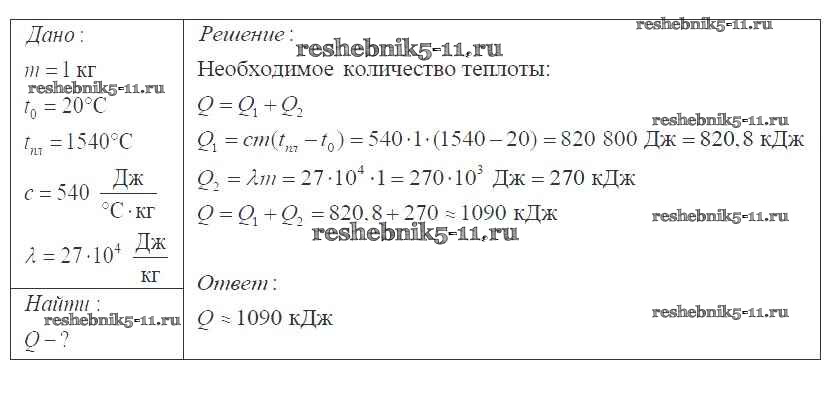 Дано:
$m = 1$ кг
$t_0 = 20°C$
$t_{пл} = 1540°C$
$c = 540 \frac{Дж}{°C \cdot кг}$
$\lambda = 27 \cdot 10^4 \frac{Дж}{кг}$

Найти:
$Q - ?$

Решение:
Необходимое количество теплоты:
$Q = Q_1 + Q_2$
$Q_1 = cm(t_{пл} - t_0) = 540 \cdot 1 \cdot (1540 - 20) = 820\ 800$ Дж $= 820,8$ кДж
$Q_2 = \lambda m = 27 \cdot 10^4 \cdot 1 = 270 \cdot 10^3$ Дж $= 270$ кДж
$Q = Q_1 + Q_2 = 820,8 + 270 \approx 1090$ кДж

Ответ:
$Q \approx 1090$ кДж

reshebnik5-11.ru